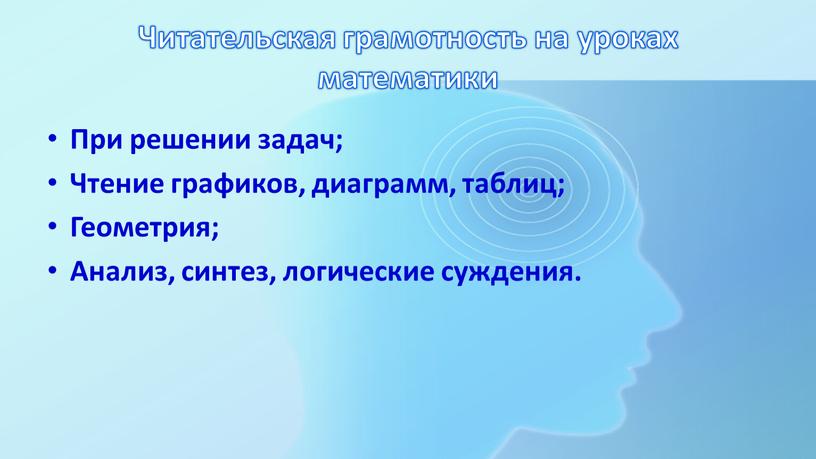 Читательская грамотность на уроках математики

• При решении задач;
• Чтение графиков, диаграмм, таблиц;
• Геометрия;
• Анализ, синтез, логические суждения.